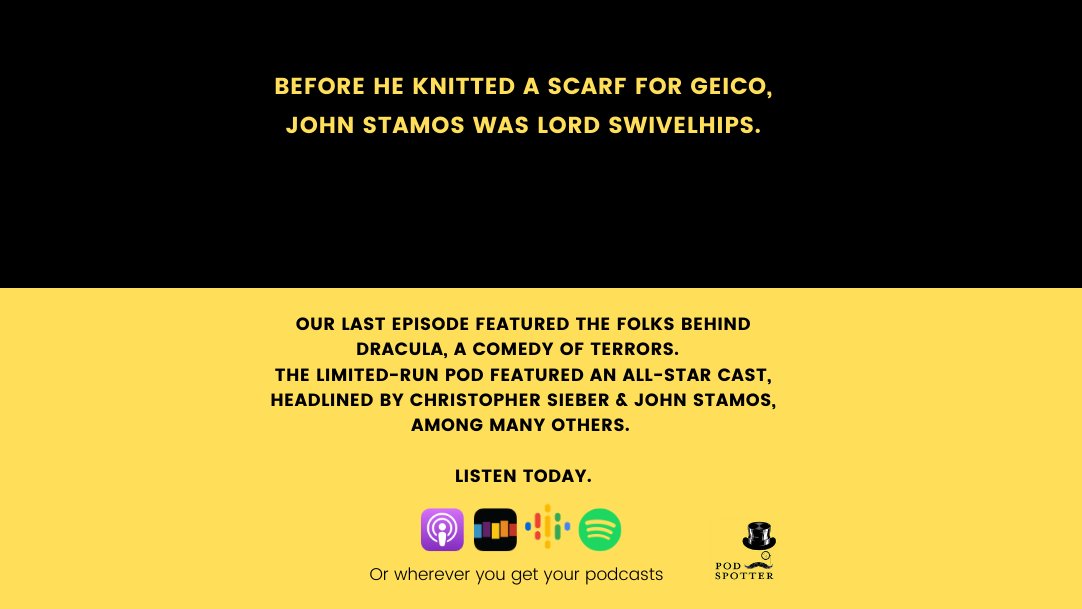 BEFORE HE KNITTED A SCARF FOR GEICO, JOHN STAMOS WAS LORD SWIVELHIPS.

OUR LAST EPISODE FEATURED THE FOLKS BEHIND DRACULA, A COMEDY OF TERRORS.
THE LIMITED-RUN POD FEATURED AN ALL-STAR CAST, HEADLINED BY CHRISTOPHER SIEBER & JOHN STAMOS, AMONG MANY OTHERS.

LISTEN TODAY.

Or wherever you get your podcasts

POD SPOTTER